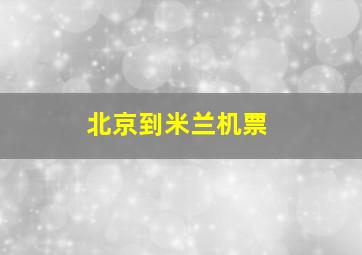 北京到米兰机票